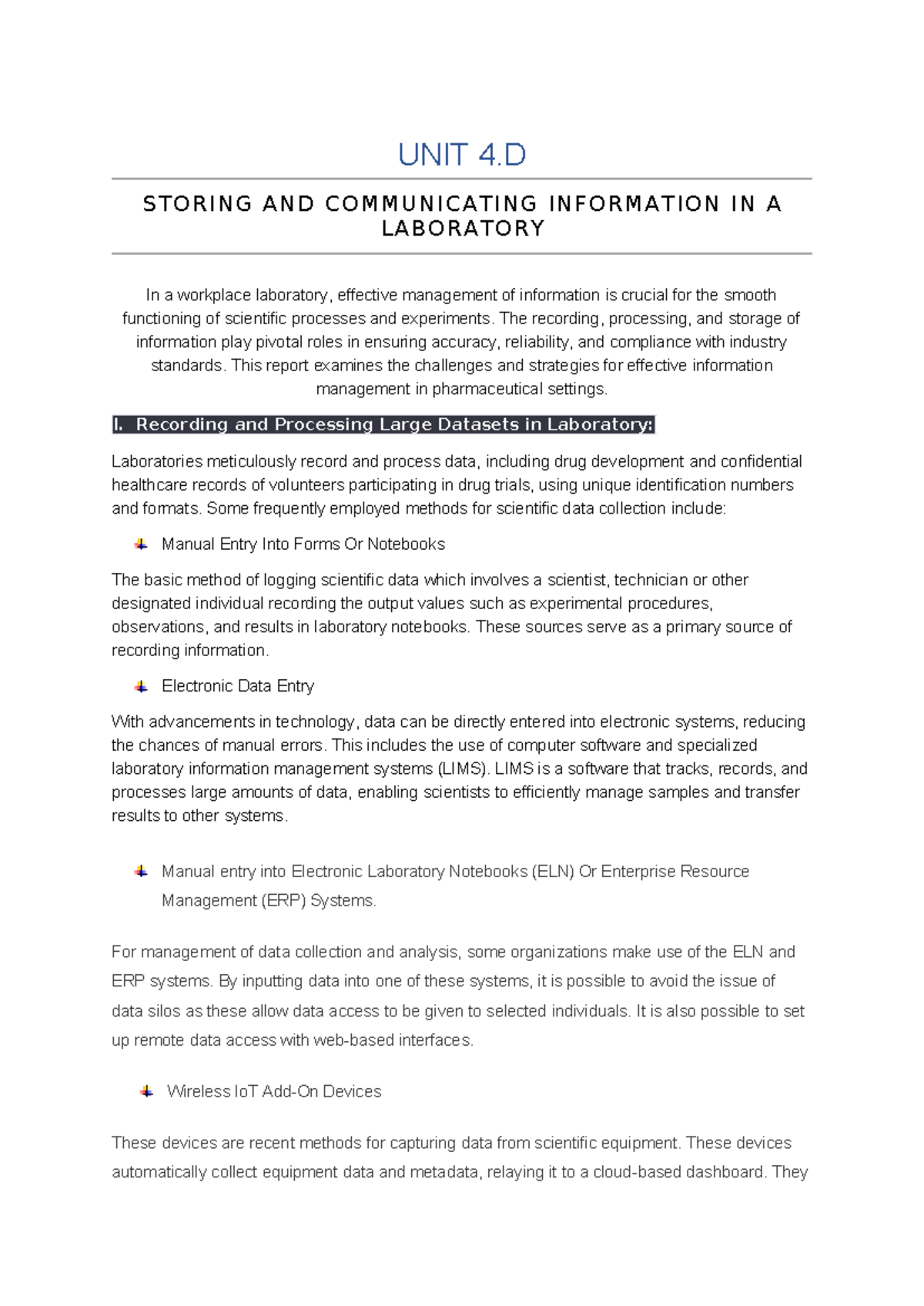 UNIT 4.D

STORING AND COMMUNICATING INFORMATION IN A LABORATORY

In a workplace laboratory, effective management of information is crucial for the smooth functioning of scientific processes and experiments. The recording, processing, and storage of information play pivotal roles in ensuring accuracy, reliability, and compliance with industry standards. This report examines the challenges and strategies for effective information management in pharmaceutical settings.

I. Recording and Processing Large Datasets in Laboratory:

Laboratories meticulously record and process data, including drug development and confidential healthcare records of volunteers participating in drug trials, using unique identification numbers and formats. Some frequently employed methods for scientific data collection include:

Manual Entry Into Forms Or Notebooks

The basic method of logging scientific data which involves a scientist, technician or other designated individual recording the output values such as experimental procedures, observations, and results in laboratory notebooks. These sources serve as a primary source of recording information.

Electronic Data Entry

With advancements in technology, data can be directly entered into electronic systems, reducing the chances of manual errors. This includes the use of computer software and specialized laboratory information management systems (LIMS). LIMS is a software that tracks, records, and processes large amounts of data, enabling scientists to efficiently manage samples and transfer results to other systems.

Manual entry into Electronic Laboratory Notebooks (ELN) Or Enterprise Resource Management (ERP) Systems.

For management of data collection and analysis, some organizations make use of the ELN and ERP systems. By inputting data into one of these systems, it is possible to avoid the issue of data silos as these allow data access to be given to selected individuals. It is also possible to set up remote data access with web-based interfaces.

Wireless IoT Add-On Devices

These devices are recent methods for capturing data from scientific equipment. These devices automatically collect equipment data and metadata, relaying it to a cloud-based dashboard. They